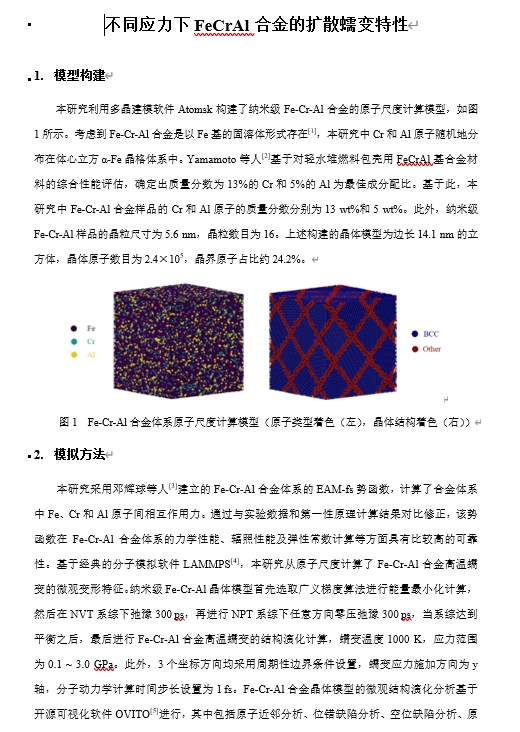 不同应力下 FeCrAl 合金的扩散蠕变特性

1. 模型构建

本研究利用多晶建模软件 Atomsk 构建了纳米级 Fe-Cr-Al 合金的原子尺度计算模型，如图 1 所示。考虑到 Fe-Cr-Al 合金是以 Fe 基的固溶体形式存在$^{[1]}$，本研究中 Cr 和 Al 原子随机地分布在体心立方 α-Fe 晶格体系中。Yamamoto 等人$^{[2]}$基于对轻水堆燃料包壳用 FeCrAl 基合金材料的综合性能评估，确定出质量分数为 13%的 Cr 和 5%的 Al 为最佳成分配比。基于此，本研究中 Fe-Cr-Al 合金样品的 Cr 和 Al 原子的质量分数分别为 13 wt%和 5 wt%。此外，纳米级 Fe-Cr-Al 样品的晶粒尺寸为 5.6 nm，晶粒数目为 16。上述构建的晶体模型为边长 14.1 nm 的立方体，晶体原子数目为 $2.4\times10^5$，晶界原子占比约 24.2%。

Fe
Cr
Al

BCC
Other

图 1 Fe-Cr-Al 合金体系原子尺度计算模型（原子类型着色（左），晶体结构着色（右））

2. 模拟方法

本研究采用邓辉球等人$^{[3]}$建立的 Fe-Cr-Al 合金体系的 EAM-fs 势函数，计算了合金体系中 Fe、Cr 和 Al 原子间相互作用力。通过与实验数据和第一性原理计算结果对比修正，该势函数在 Fe-Cr-Al 合金体系的力学性能、辐照性能及弹性常数计算等方面具有比较高的可靠性。基于经典的分子模拟软件 LAMMPS$^{[4]}$，本研究从原子尺度计算了 Fe-Cr-Al 合金高温蠕变的微观变形特征。纳米级 Fe-Cr-Al 晶体模型首先选取广义梯度算法进行能量最小化计算，然后在 NVT 系综下弛豫 300 ps，再进行 NPT 系综下任意方向零压弛豫 300 ps，当系综达到平衡之后，最后进行 Fe-Cr-Al 合金高温蠕变的结构演化计算，蠕变温度 1000 K，应力范围为 0.1 ~ 3.0 GPa。此外，3 个坐标方向均采用周期性边界条件设置，蠕变应力施加方向为 y 轴，分子动力学计算时间步长设置为 1 fs。Fe-Cr-Al 合金晶体模型的微观结构演化分析基于开源可视化软件 OVITO$^{[5]}$进行，其中包括原子近邻分析、位错缺陷分析、空位缺陷分析、原